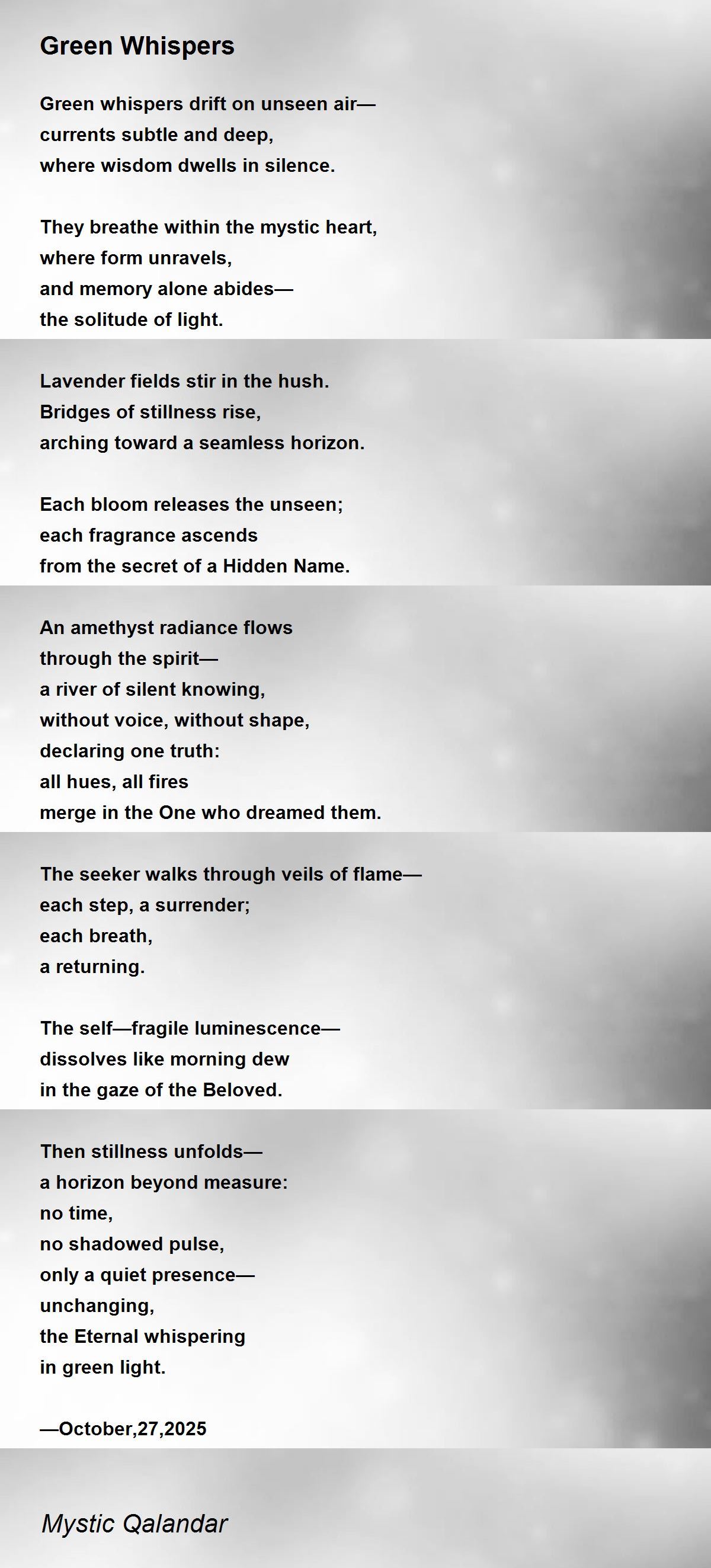 Green Whispers

Green whispers drift on unseen air—
currents subtle and deep,
where wisdom dwells in silence.

They breathe within the mystic heart,
where form unravels,
and memory alone abides—
the solitude of light.

Lavender fields stir in the hush.
Bridges of stillness rise,
arching toward a seamless horizon.

Each bloom releases the unseen;
each fragrance ascends
from the secret of a Hidden Name.

An amethyst radiance flows
through the spirit—
a river of silent knowing,
without voice, without shape,
declaring one truth:
all hues, all fires
merge in the One who dreamed them.

The seeker walks through veils of flame—
each step, a surrender;
each breath,
a returning.

The self—fragile luminescence—
dissolves like morning dew
in the gaze of the Beloved.

Then stillness unfolds—
a horizon beyond measure:
no time,
no shadowed pulse,
only a quiet presence—
unchanging,
the Eternal whispering
in green light.

—October,27,2025

Mystic Qalandar